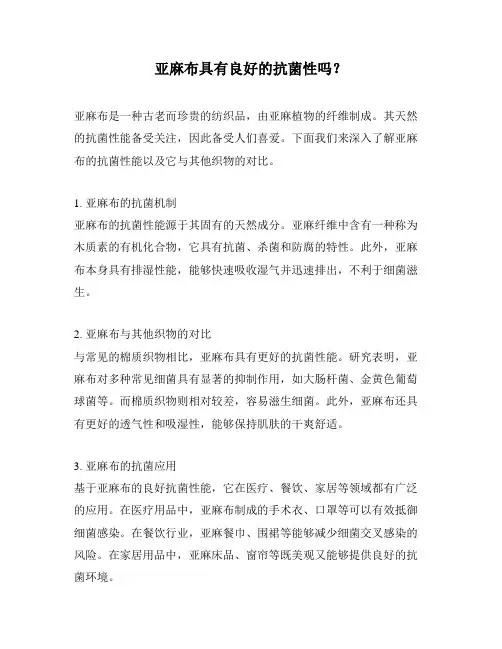 亚麻布具有良好的抗菌性吗？

亚麻布是一种古老而珍贵的纺织品，由亚麻植物的纤维制成。其天然的抗菌性能备受关注，因此备受人们喜爱。下面我们来深入了解亚麻布的抗菌性能以及它与其他织物的对比。

1. 亚麻布的抗菌机制
亚麻布的抗菌性能源于其固有的天然成分。亚麻纤维中含有一种称为木质素的有机化合物，它具有抗菌、杀菌和防腐的特性。此外，亚麻布本身具有排湿性能，能够快速吸收湿气并迅速排出，不利于细菌滋生。

2. 亚麻布与其他织物的对比
与常见的棉质织物相比，亚麻布具有更好的抗菌性能。研究表明，亚麻布对多种常见细菌具有显著的抑制作用，如大肠杆菌、金黄色葡萄球菌等。而棉质织物则相对较差，容易滋生细菌。此外，亚麻布还具有更好的透气性和吸湿性，能够保持肌肤的干爽舒适。

3. 亚麻布的抗菌应用
基于亚麻布的良好抗菌性能，它在医疗、餐饮、家居等领域都有广泛的应用。在医疗用品中，亚麻布制成的手术衣、口罩等可以有效抵御细菌感染。在餐饮行业，亚麻餐巾、围裙等能够减少细菌交叉感染的风险。在家居用品中，亚麻床品、窗帘等既美观又能够提供良好的抗菌环境。